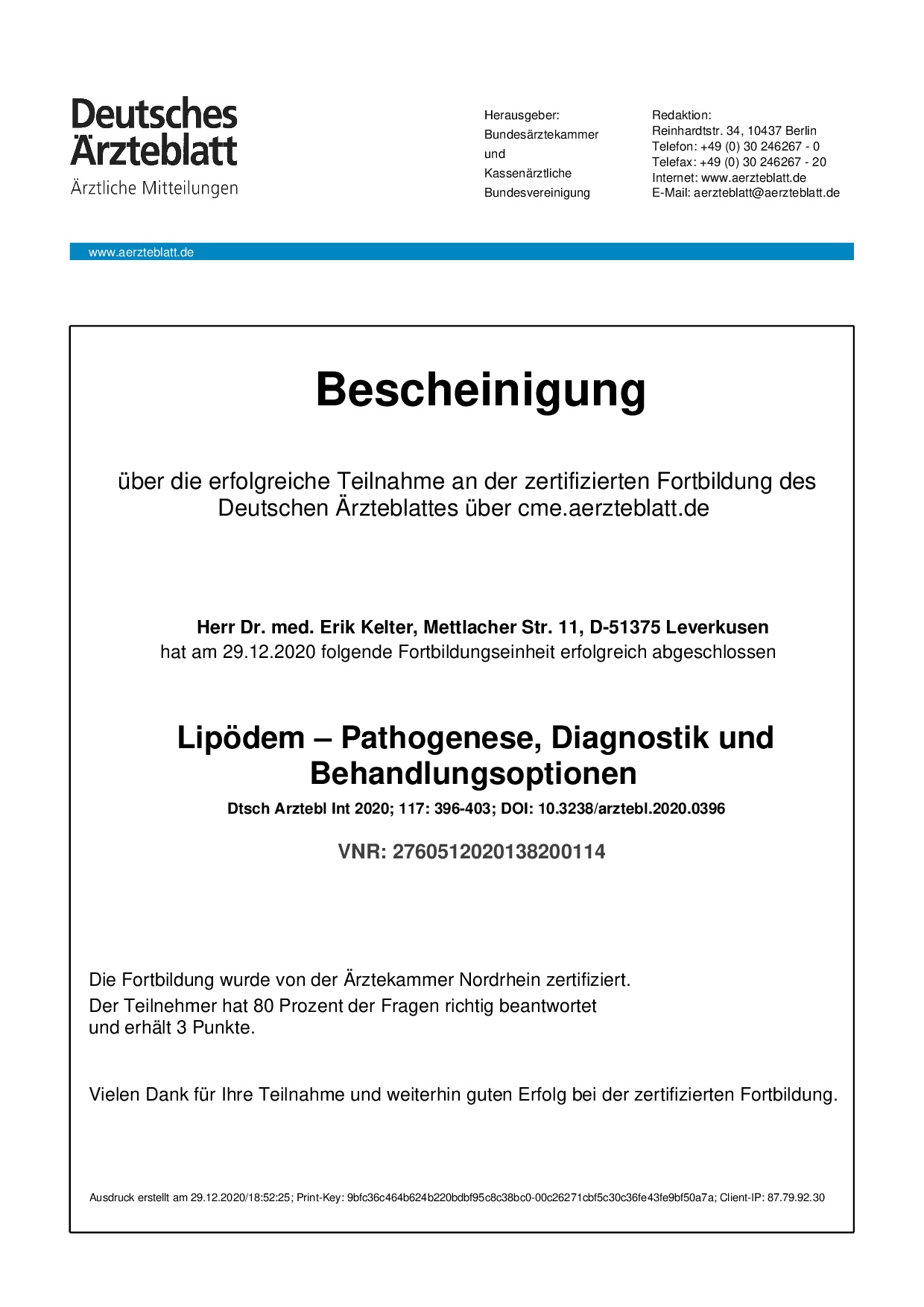 Deutsches Ärzteblatt
Ärztliche Mitteilungen

Herausgeber:
Bundesärztekammer
und
Kassenärztliche
Bundesvereinigung

Redaktion:
Reinhardtstr. 34, 10437 Berlin
Telefon: +49 (0) 30 246267 - 0
Telefax: +49 (0) 30 246267 - 20
Internet: www.aerzteblatt.de
E-Mail: aerzteblatt@aerzteblatt.de

www.aerzteblatt.de

Bescheinigung

über die erfolgreiche Teilnahme an der zertifizierten Fortbildung des Deutschen Ärzteblattes über cme.aerzteblatt.de

Herr Dr. med. Erik Kelter, Mettlacher Str. 11, D-51375 Leverkusen
hat am 29.12.2020 folgende Fortbildungseinheit erfolgreich abgeschlossen

Lipödem – Pathogenese, Diagnostik und Behandlungsoptionen

Dtsch Arztebl Int 2020; 117: 396-403; DOI: 10.3238/arztebl.2020.0396

VNR: 2760512020138200114

Die Fortbildung wurde von der Ärztekammer Nordrhein zertifiziert.
Der Teilnehmer hat 80 Prozent der Fragen richtig beantwortet
und erhält 3 Punkte.

Vielen Dank für Ihre Teilnahme und weiterhin guten Erfolg bei der zertifizierten Fortbildung.

Ausdruck erstellt am 29.12.2020/18:52:25; Print-Key: 9bfc36c464b624b220bdbf95c8c38bc0-00c26271cbf5c30c36fe43fe9bf50a7a; Client-IP: 87.79.92.30